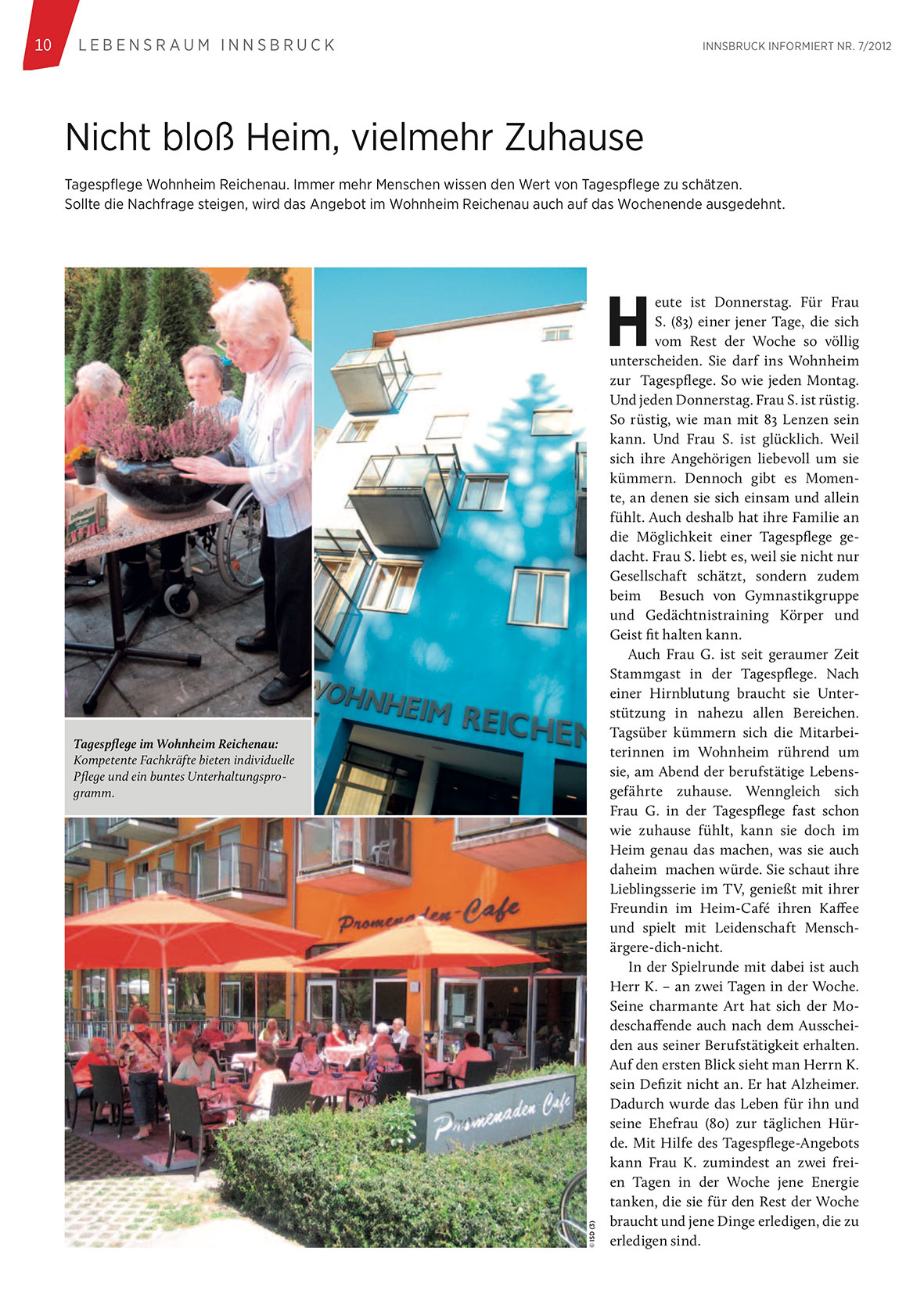 10 LEBENSRAUM INNSBRUCK

INNSBRUCK INFORMIERT NR. 7/2012

Nicht bloß Heim, vielmehr Zuhause

Tagespflege Wohnheim Reichenau. Immer mehr Menschen wissen den Wert von Tagespflege zu schätzen. Sollte die Nachfrage steigen, wird das Angebot im Wohnheim Reichenau auch auf das Wochenende ausgedehnt.

WOHNHEIM REICHEN

Tagespflege im Wohnheim Reichenau: Kompetente Fachkräfte bieten individuelle Pflege und ein buntes Unterhaltungsprogramm.

Promenaden-Cafe

Promenaden Cafe

© ISD (3)

Heute ist Donnerstag. Für Frau S. (83) einer jener Tage, die sich vom Rest der Woche so völlig unterscheiden. Sie darf ins Wohnheim zur Tagespflege. So wie jeden Montag. Und jeden Donnerstag. Frau S. ist rüstig. So rüstig, wie man mit 83 Lenzen sein kann. Und Frau S. ist glücklich. Weil sich ihre Angehörigen liebevoll um sie kümmern. Dennoch gibt es Momente, an denen sie sich einsam und allein fühlt. Auch deshalb hat ihre Familie an die Möglichkeit einer Tagespflege gedacht. Frau S. liebt es, weil sie nicht nur Gesellschaft schätzt, sondern zudem beim Besuch von Gymnastikgruppe und Gedächtnistraining Körper und Geist fit halten kann.

Auch Frau G. ist seit geraumer Zeit Stammgast in der Tagespflege. Nach einer Hirnblutung braucht sie Unterstützung in nahezu allen Bereichen. Tagsüber kümmern sich die Mitarbeiterinnen im Wohnheim rührend um sie, am Abend der berufstätige Lebensgefährte zuhause. Wenngleich sich Frau G. in der Tagespflege fast schon wie zuhause fühlt, kann sie doch im Heim genau das machen, was sie auch daheim machen würde. Sie schaut ihre Lieblingsserie im TV, genießt mit ihrer Freundin im Heim-Café ihren Kaffee und spielt mit Leidenschaft Mensch-ärgere-dich-nicht.

In der Spielrunde mit dabei ist auch Herr K. – an zwei Tagen in der Woche. Seine charmante Art hat sich der Modeschaffende auch nach dem Ausscheiden aus seiner Berufstätigkeit erhalten. Auf den ersten Blick sieht man Herrn K. sein Defizit nicht an. Er hat Alzheimer. Dadurch wurde das Leben für ihn und seine Ehefrau (80) zur täglichen Hürde. Mit Hilfe des Tagespflege-Angebots kann Frau K. zumindest an zwei freien Tagen in der Woche jene Energie tanken, die sie für den Rest der Woche braucht und jene Dinge erledigen, die zu erledigen sind.